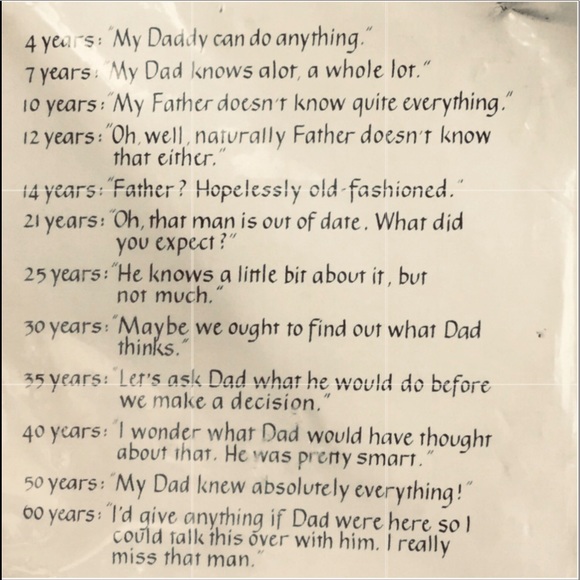 4 years: "My Daddy can do anything."
7 years: "My Dad knows alot, a whole lot."
10 years: "My Father doesn't know quite everything."
12 years: "Oh, well, naturally Father doesn't know that either."
14 years: "Father? Hopelessly old-fashioned."
21 years: "Oh, that man is out of date. What did you expect?"
25 years: "He knows a little bit about it, but not much."
30 years: "Maybe we ought to find out what Dad thinks."
35 years: "Let's ask Dad what he would do before we make a decision."
40 years: "I wonder what Dad would have thought about that. He was pretty smart."
50 years: "My Dad knew absolutely everything!"
60 years: "I'd give anything if Dad were here so I could talk this over with him. I really miss that man."